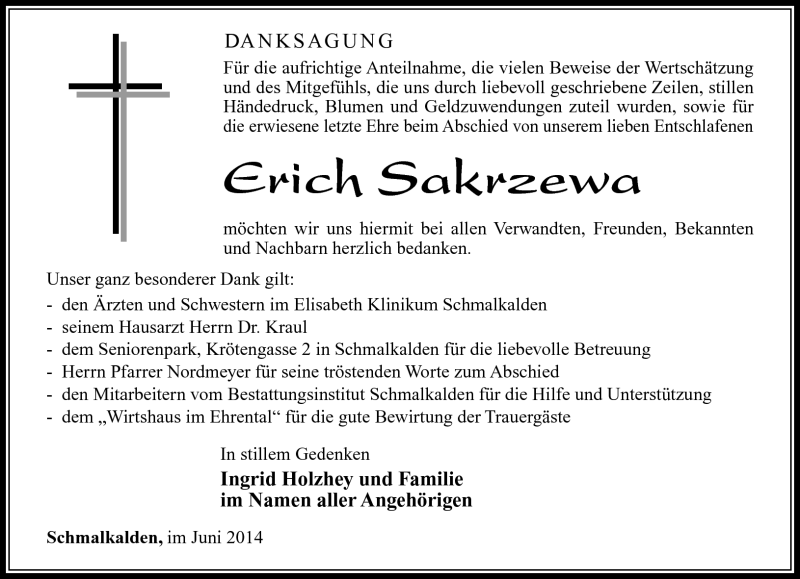 DANKSAGUNG

Für die aufrichtige Anteilnahme, die vielen Beweise der Wertschätzung und des Mitgefühls, die uns durch liebevoll geschriebene Zeilen, stillen Händedruck, Blumen und Geldzuwendungen zuteil wurden, sowie für die erwiesene letzte Ehre beim Abschied von unserem lieben Entschlafenen

Erich Sakrzewa

möchten wir uns hiermit bei allen Verwandten, Freunden, Bekannten und Nachbarn herzlich bedanken.

Unser ganz besonderer Dank gilt:
- den Ärzten und Schwestern im Elisabeth Klinikum Schmalkalden
- seinem Hausarzt Herrn Dr. Kraul
- dem Seniorenpark, Krötengasse 2 in Schmalkalden für die liebevolle Betreuung
- Herrn Pfarrer Nordmeyer für seine tröstenden Worte zum Abschied
- den Mitarbeitern vom Bestattungsinstitut Schmalkalden für die Hilfe und Unterstützung
- dem „Wirtshaus im Ehrental“ für die gute Bewirtung der Trauergäste

In stillem Gedenken

Ingrid Holzhey und Familie
im Namen aller Angehörigen

Schmalkalden, im Juni 2014